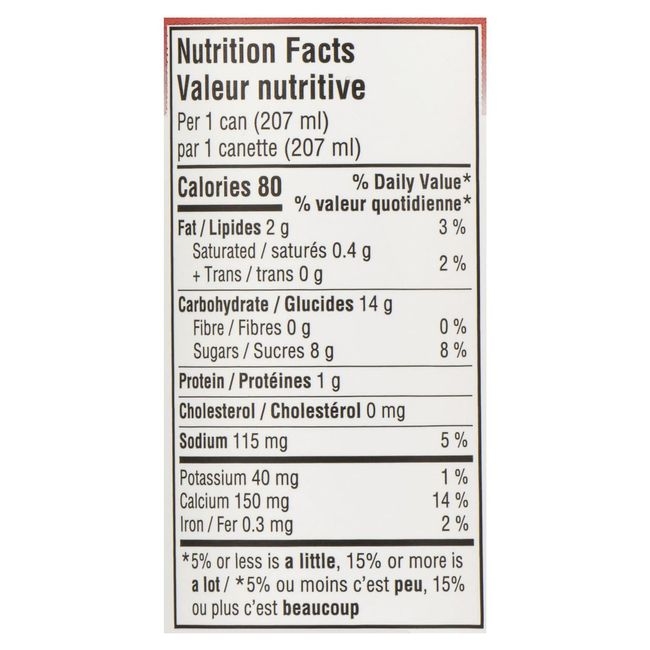 Nutrition Facts
Valeur nutritive
Per 1 can (207 ml)
par 1 canette (207 ml)

Calories 80
% Daily Value*
% valeur quotidienne*

Fat / Lipides 2 g 3 %
Saturated / saturés 0.4 g
+ Trans / trans 0 g 2 %

Carbohydrate / Glucides 14 g
Fibre / Fibres 0 g 0 %
Sugars / Sucres 8 g 8 %

Protein / Protéines 1 g

Cholesterol / Cholestérol 0 mg

Sodium 115 mg 5 %

Potassium 40 mg 1 %
Calcium 150 mg 14 %
Iron / Fer 0.3 mg 2 %

*5% or less is a little, 15% or more is a lot / *5% ou moins c'est peu, 15% ou plus c'est beaucoup